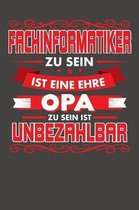 FACHINFORMATIKER
ZU SEIN
IST EINE EHRE
OPA
ZU SEIN IST
UNBEZAHLBAR